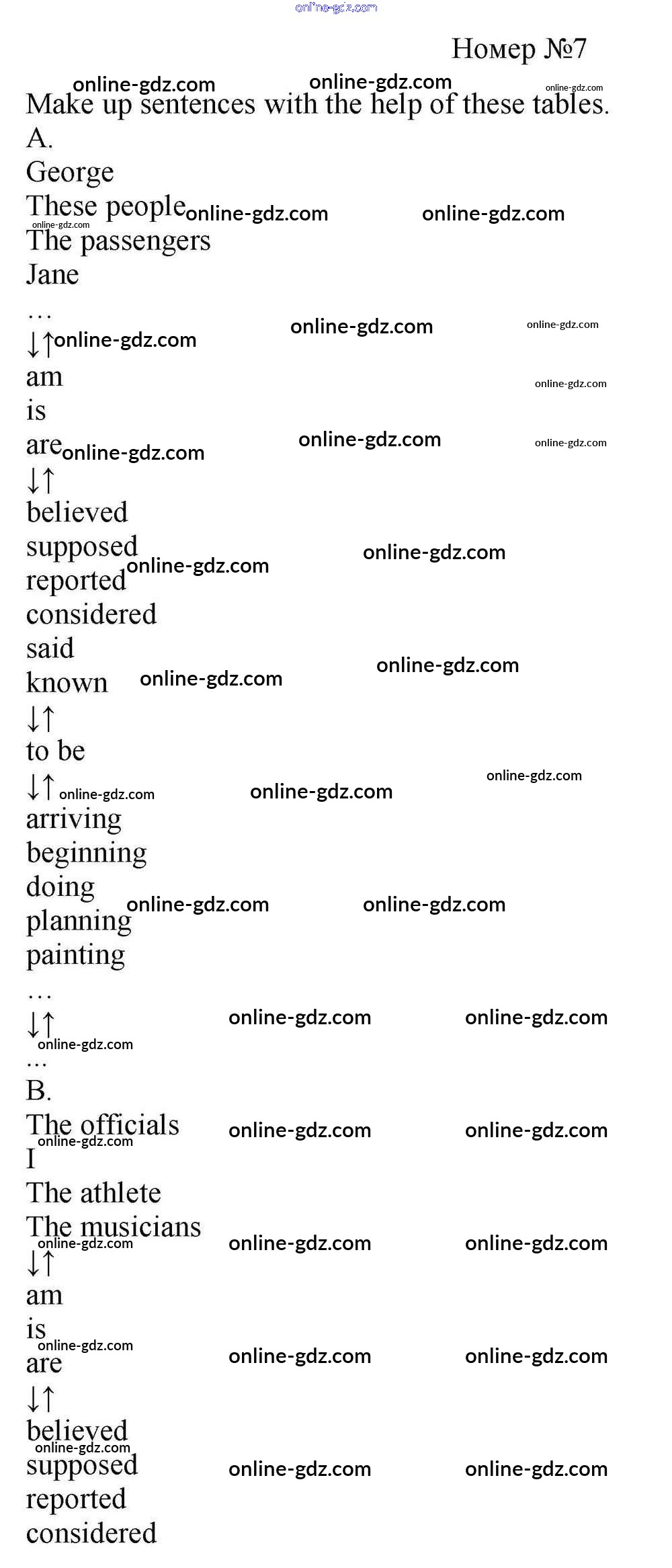 Номер №7

Make up sentences with the help of these tables.

A.

George
These people
The passengers
Jane
…
↓↑
am
is
are
↓↑
believed
supposed
reported
considered
said
known
↓↑
to be
↓↑
arriving
beginning
doing
planning
painting
…
↓↑
…

B.

The officials
I
The athlete
The musicians
↓↑
am
is
are
↓↑
believed
supposed
reported
considered

online-gdz.com